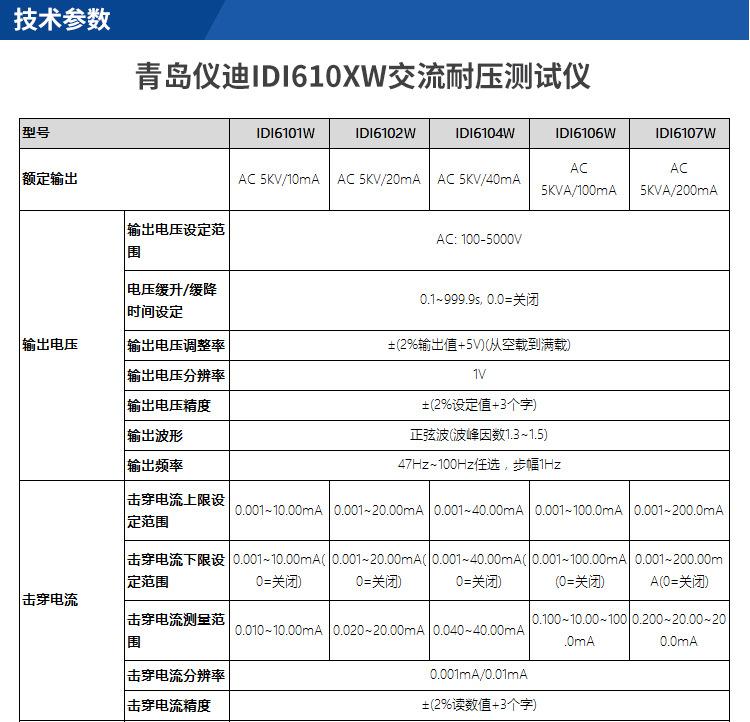 技术参数

青岛仪迪IDI610XW交流耐压测试仪

| 型号 | | IDI6101W | IDI6102W | IDI6104W | IDI6106W | IDI6107W |
|---|---|---|---|---|---|---|
| 额定输出 | | AC 5KV/10mA | AC 5KV/20mA | AC 5KV/40mA | AC 5KVA/100mA | AC 5KVA/200mA |
| 输出电压 | 输出电压设定范围 | AC: 100-5000V | | | | |
| | 电压缓升/缓降时间设定 | 0.1~999.9s, 0.0=关闭 | | | | |
| | 输出电压调整率 | ±(2%输出值+5V)(从空载到满载) | | | | |
| | 输出电压分辨率 | 1V | | | | |
| | 输出电压精度 | ±(2%设定值+3个字) | | | | |
| | 输出波形 | 正弦波(波峰因数1.3~1.5) | | | | |
| | 输出频率 | 47Hz~100Hz任选，步幅1Hz | | | | |
| 击穿电流 | 击穿电流上限设定范围 | 0.001~10.00mA | 0.001~20.00mA | 0.001~40.00mA | 0.001~100.0mA | 0.001~200.0mA |
| | 击穿电流下限设定范围 | 0.001~10.00mA(0=关闭) | 0.001~20.00mA(0=关闭) | 0.001~40.00mA(0=关闭) | 0.001~100.00mA(0=关闭) | 0.001~200.00mA(0=关闭) |
| | 击穿电流测量范围 | 0.010~10.00mA | 0.020~20.00mA | 0.040~40.00mA | 0.100~10.00~100.0mA | 0.200~20.00~200.0mA |
| | 击穿电流分辨率 | 0.001mA/0.01mA | | | | |
| | 击穿电流精度 | ±(2%读数值+3个字) | | | | |